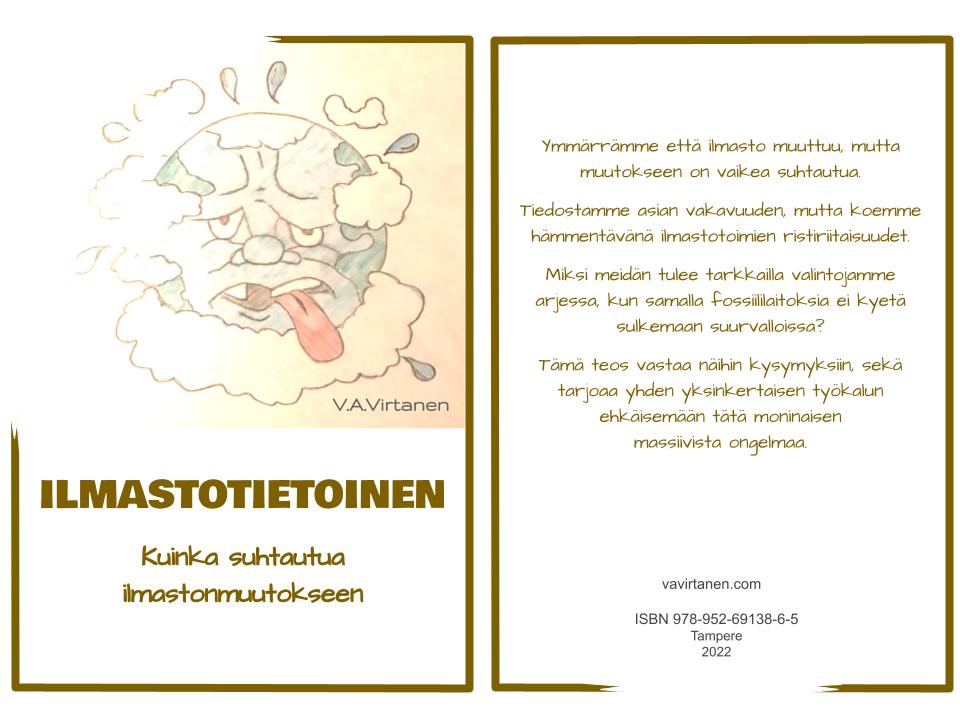 V.A.Virtanen

ILMASTOTIETOINEN

Kuinka suhtautua ilmastonmuutokseen

Ymmärrämme että ilmasto muuttuu, mutta muutokseen on vaikea suhtautua.

Tiedostamme asian vakavuuden, mutta koemme hämmentävänä ilmastotoimien ristiriitaisuudet.

Miksi meidän tulee tarkkailla valintojamme arjessa, kun samalla fossiililaitoksia ei kyetä sulkemaan suurvalloissa?

Tämä teos vastaa näihin kysymyksiin, sekä tarjoaa yhden yksinkertaisen työkalun ehkäisemään tätä moninaisen massiivista ongelmaa.

vavirtanen.com

ISBN 978-952-69138-6-5
Tampere
2022